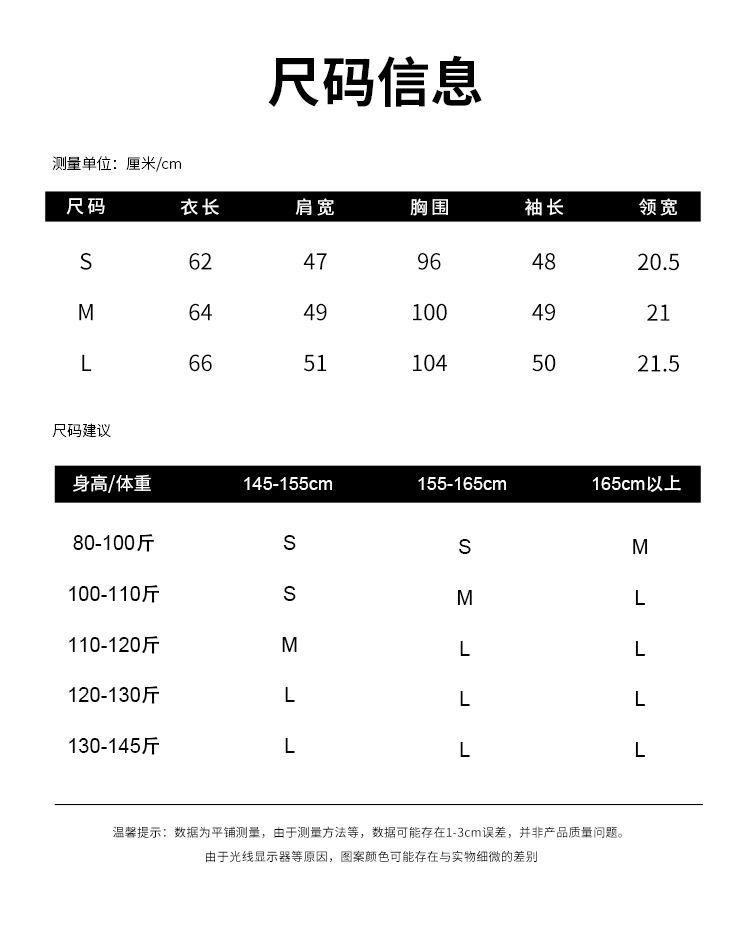 尺码信息

测量单位：厘米/cm

| 尺码 | 衣长 | 肩宽 | 胸围 | 袖长 | 领宽 |
|---|---|---|---|---|---|
| S | 62 | 47 | 96 | 48 | 20.5 |
| M | 64 | 49 | 100 | 49 | 21 |
| L | 66 | 51 | 104 | 50 | 21.5 |

尺码建议

| 身高/体重 | 145-155cm | 155-165cm | 165cm以上 |
|---|---|---|---|
| 80-100斤 | S | S | M |
| 100-110斤 | S | M | L |
| 110-120斤 | M | L | L |
| 120-130斤 | L | L | L |
| 130-145斤 | L | L | L |

温馨提示：数据为平铺测量，由于测量方法等，数据可能存在1-3cm误差，并非产品质量问题。

由于光线显示器等原因，图案颜色可能存在与实物细微的差别